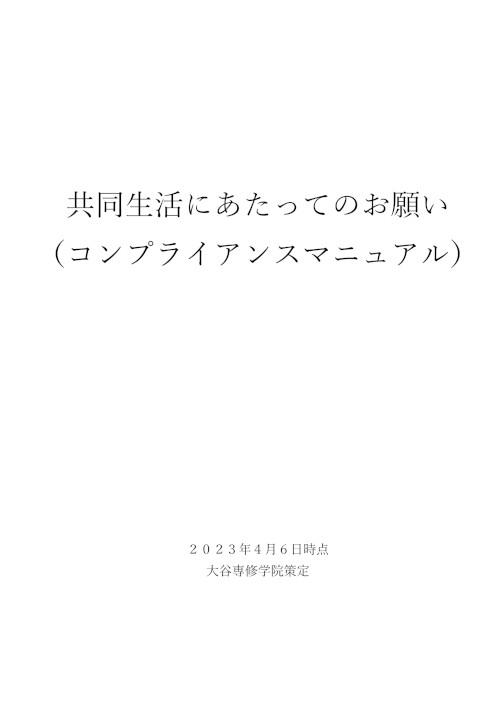 共同生活にあたってのお願い
(コンプライアンスマニュアル)

２０２３年４月６日時点
大谷専修学院策定